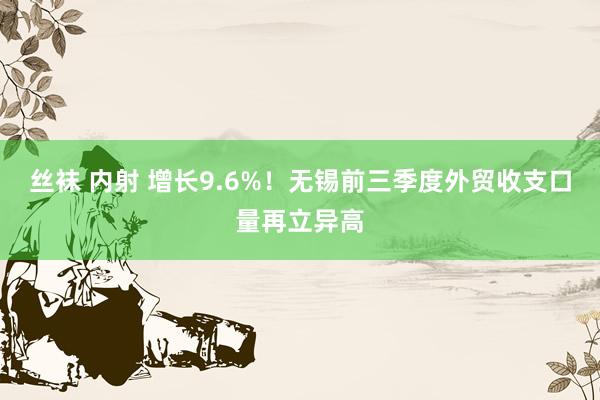 丝袜 内射 增长9.6%！无锡前三季度外贸收支口量再立异高